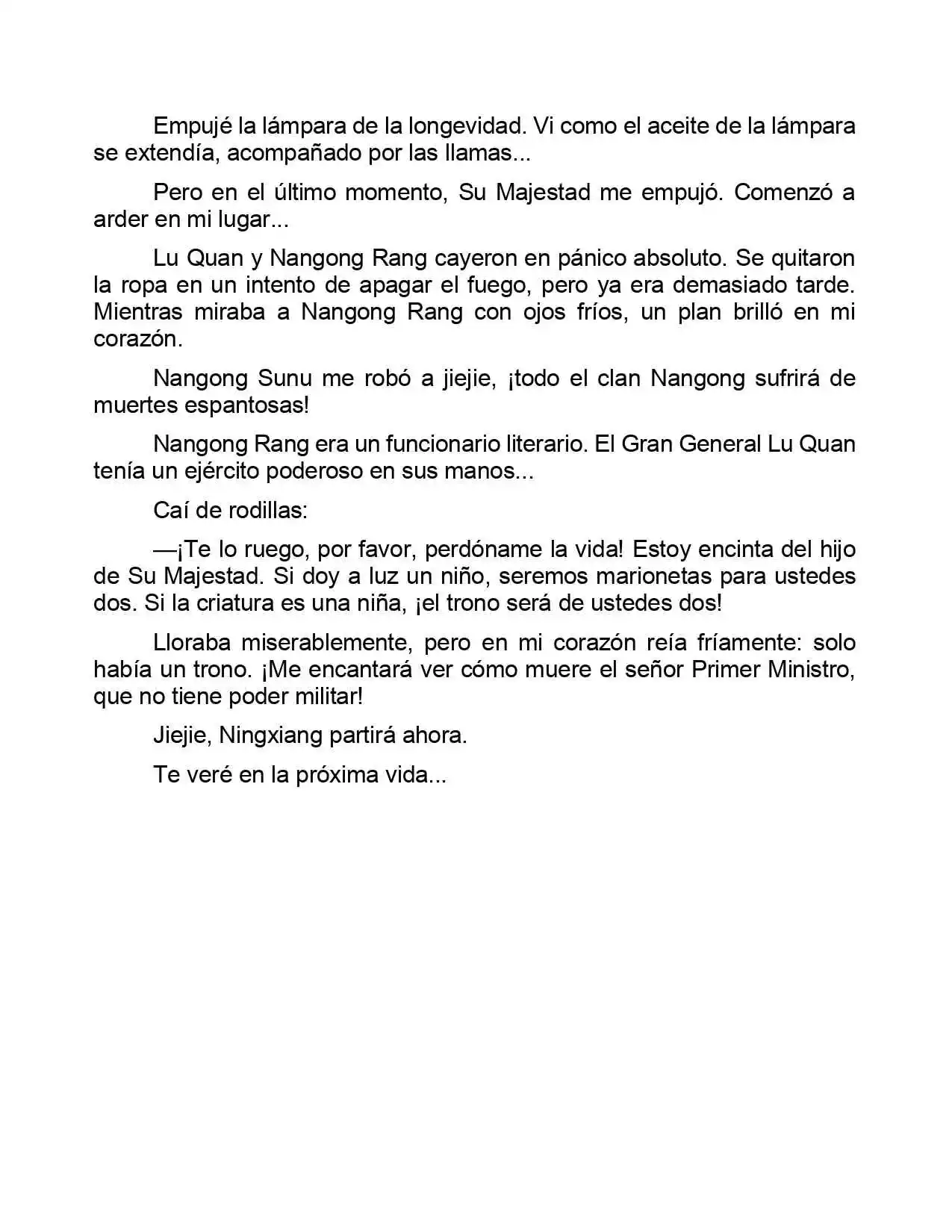 Empujé la lámpara de la longevidad. Vi como el aceite de la lámpara se extendía, acompañado por las llamas...

Pero en el último momento, Su Majestad me empujó. Comenzó a arder en mi lugar...

Lu Quan y Nangong Rang cayeron en pánico absoluto. Se quitaron la ropa en un intento de apagar el fuego, pero ya era demasiado tarde. Mientras miraba a Nangong Rang con ojos fríos, un plan brilló en mi corazón.

Nangong Sunu me robó a jiejie, ¡todo el clan Nangong sufrirá de muertes espantosas!

Nangong Rang era un funcionario literario. El Gran General Lu Quan tenía un ejército poderoso en sus manos...

Caí de rodillas:

—¡Te lo ruego, por favor, perdóname la vida! Estoy encinta del hijo de Su Majestad. Si doy a luz un niño, seremos marionetas para ustedes dos. Si la criatura es una niña, ¡el trono será de ustedes dos!

Lloraba miserablemente, pero en mi corazón reía fríamente: solo había un trono. ¡Me encantará ver cómo muere el señor Primer Ministro, que no tiene poder militar!

Jiejie, Ningxiang partirá ahora.

Te veré en la próxima vida...